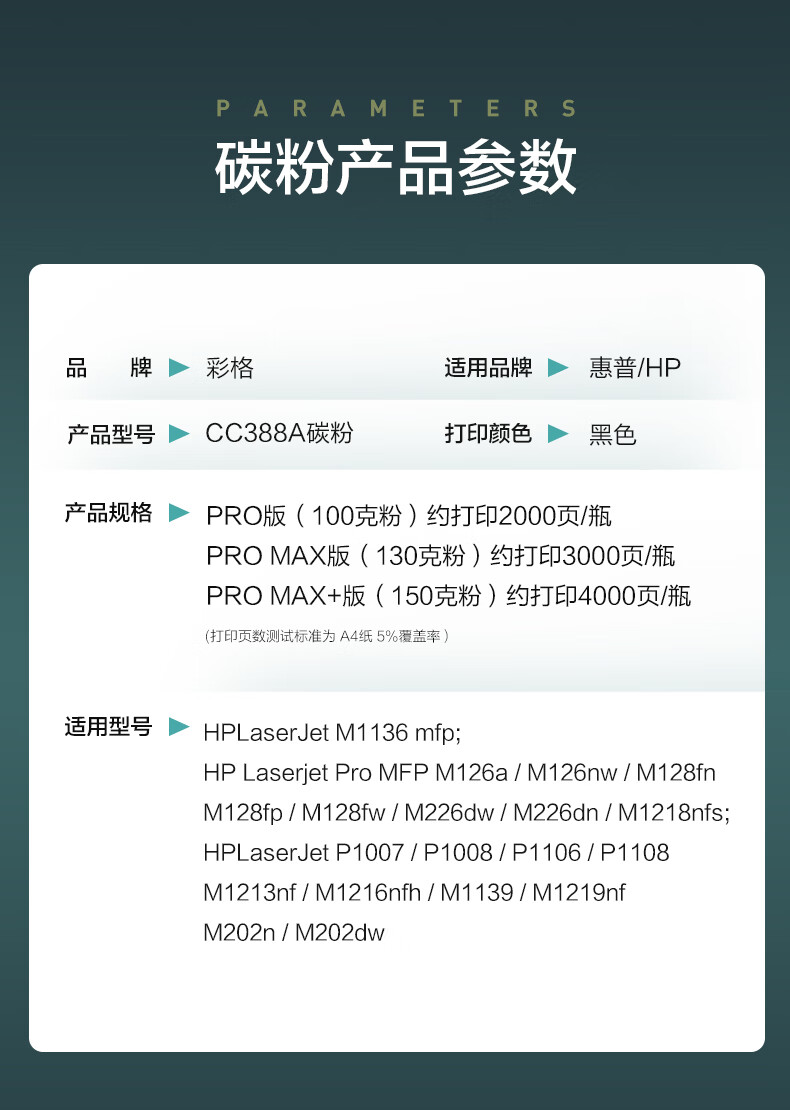 PARAMETERS
碳粉产品参数

品 牌 ▶ 彩格 适用品牌 ▶ 惠普/HP

产品型号 ▶ CC388A碳粉 打印颜色 ▶ 黑色

产品规格 ▶ PRO版（100克粉）约打印2000页/瓶
PRO MAX版（130克粉）约打印3000页/瓶
PRO MAX+版（150克粉）约打印4000页/瓶
(打印页数测试标准为 A4纸 5%覆盖率）

适用型号 ▶ HPLaserJet M1136 mfp;
HP Laserjet Pro MFP M126a / M126nw / M128fn
M128fp / M128fw / M226dw / M226dn / M1218nfs;
HPLaserJet P1007 / P1008 / P1106 / P1108
M1213nf / M1216nfh / M1139 / M1219nf
M202n / M202dw